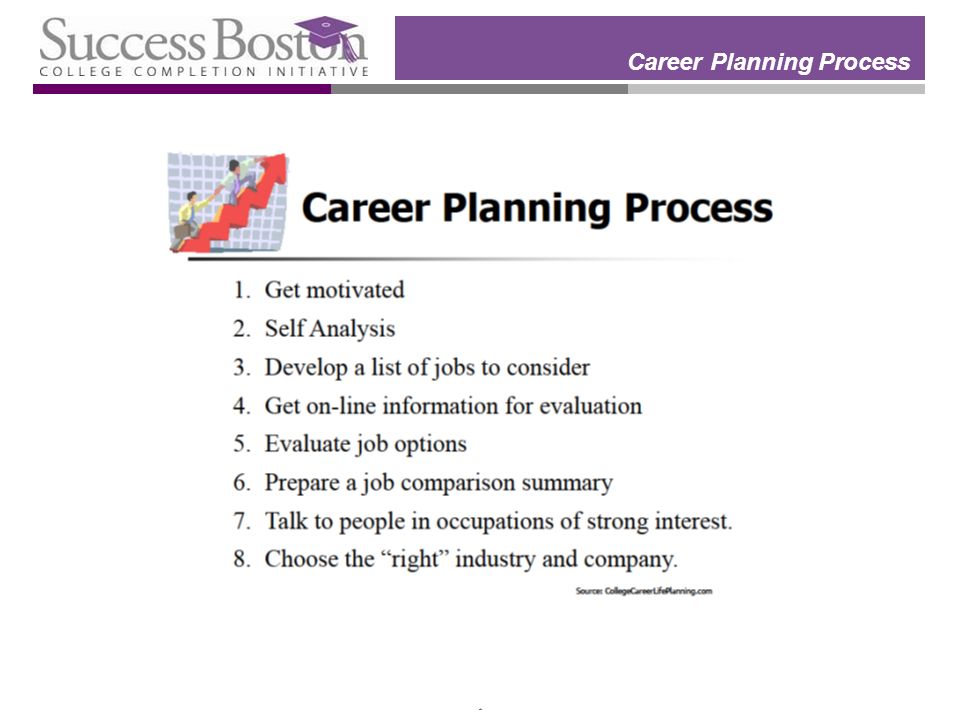 Success Boston
COLLEGE COMPLETION INITIATIVE

Career Planning Process

Career Planning Process

1. Get motivated
2. Self Analysis
3. Develop a list of jobs to consider
4. Get on-line information for evaluation
5. Evaluate job options
6. Prepare a job comparison summary
7. Talk to people in occupations of strong interest.
8. Choose the “right” industry and company.

Source: CollegeCareerLifePlanning.com